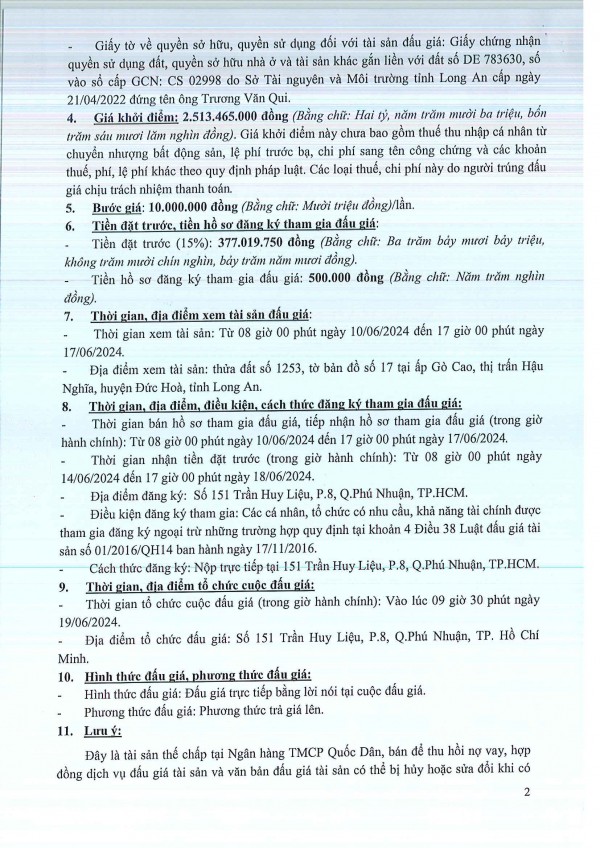 - Giấy tờ về quyền sở hữu, quyền sử dụng đối với tài sản đấu giá: Giấy chứng nhận quyền sử dụng đất, quyền sở hữu nhà ở và tài sản khác gắn liền với đất số DE 783630, số vào sổ cấp GCN: CS 02998 do Sở Tài nguyên và Môi trường tỉnh Long An cấp ngày 21/04/2022 đứng tên ông Trương Văn Qui.

4. Giá khởi điểm: 2.513.465.000 đồng (Bằng chữ: Hai tỷ, năm trăm mười ba triệu, bốn trăm sáu mươi lăm nghìn đồng). Giá khởi điểm này chưa bao gồm thuế thu nhập cá nhân từ chuyển nhượng bất động sản, lệ phí trước bạ, chi phí sang tên công chứng và các khoản thuế, phí, lệ phí khác theo quy định pháp luật. Các loại thuế, chi phí này do người trúng đấu giá chịu trách nhiệm thanh toán.

5. Bước giá: 10.000.000 đồng (Bằng chữ: Mười triệu đồng)/lần.

6. Tiền đặt trước, tiền hồ sơ đăng ký tham gia đấu giá:

- Tiền đặt trước (15%): 377.019.750 đồng (Bằng chữ: Ba trăm bảy mươi bảy triệu, không trăm mười chín nghìn, bảy trăm năm mươi đồng).

- Tiền hồ sơ đăng ký tham gia đấu giá: 500.000 đồng (Bằng chữ: Năm trăm nghìn đồng).

7. Thời gian, địa điểm xem tài sản đấu giá:

- Thời gian xem tài sản: Từ 08 giờ 00 phút ngày 10/06/2024 đến 17 giờ 00 phút ngày 17/06/2024.

- Địa điểm xem tài sản: thửa đất số 1253, tờ bản đồ số 17 tại ấp Gò Cao, thị trấn Hậu Nghĩa, huyện Đức Hoà, tỉnh Long An.

8. Thời gian, địa điểm, điều kiện, cách thức đăng ký tham gia đấu giá:

- Thời gian bán hồ sơ tham gia đấu giá, tiếp nhận hồ sơ tham gia đấu giá (trong giờ hành chính): Từ 08 giờ 00 phút ngày 10/06/2024 đến 17 giờ 00 phút ngày 17/06/2024.

- Thời gian nhận tiền đặt trước (trong giờ hành chính): Từ 08 giờ 00 phút ngày 14/06/2024 đến 17 giờ 00 phút ngày 18/06/2024.

- Địa điểm đăng ký: Số 151 Trần Huy Liệu, P.8, Q.Phú Nhuận, TP.HCM.

- Điều kiện đăng ký tham gia: Các cá nhân, tổ chức có nhu cầu, khả năng tài chính được tham gia đăng ký ngoại trừ những trường hợp quy định tại khoản 4 Điều 38 Luật đấu giá tài sản số 01/2016/QH14 ban hành ngày 17/11/2016.

- Cách thức đăng ký: Nộp trực tiếp tại 151 Trần Huy Liệu, P.8, Q.Phú Nhuận, TP.HCM.

9. Thời gian, địa điểm tổ chức cuộc đấu giá:

- Thời gian tổ chức cuộc đấu giá (trong giờ hành chính): Vào lúc 09 giờ 30 phút ngày 19/06/2024.

- Địa điểm tổ chức đấu giá: Số 151 Trần Huy Liệu, P.8, Q.Phú Nhuận, TP. Hồ Chí Minh.

10. Hình thức đấu giá, phương thức đấu giá:

- Hình thức đấu giá: Đấu giá trực tiếp bằng lời nói tại cuộc đấu giá.

- Phương thức đấu giá: Phương thức trả giá lên.

11. Lưu ý:

Đây là tài sản thế chấp tại Ngân hàng TMCP Quốc Dân, bán để thu hồi nợ vay, hợp đồng dịch vụ đấu giá tài sản và văn bản đấu giá tài sản có thể bị hủy hoặc sửa đổi khi có

2